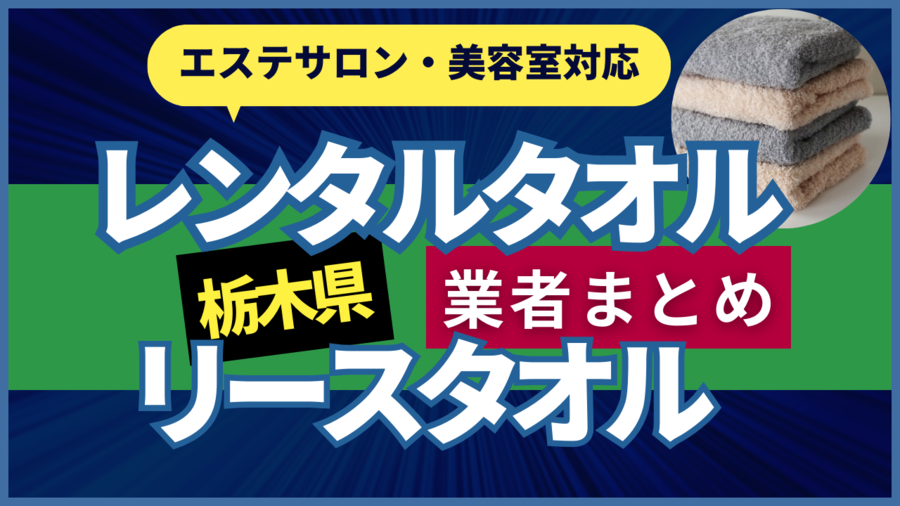 エステサロン・美容室対応

レンタルタオル

栃木県

業者まとめ

リースタオル